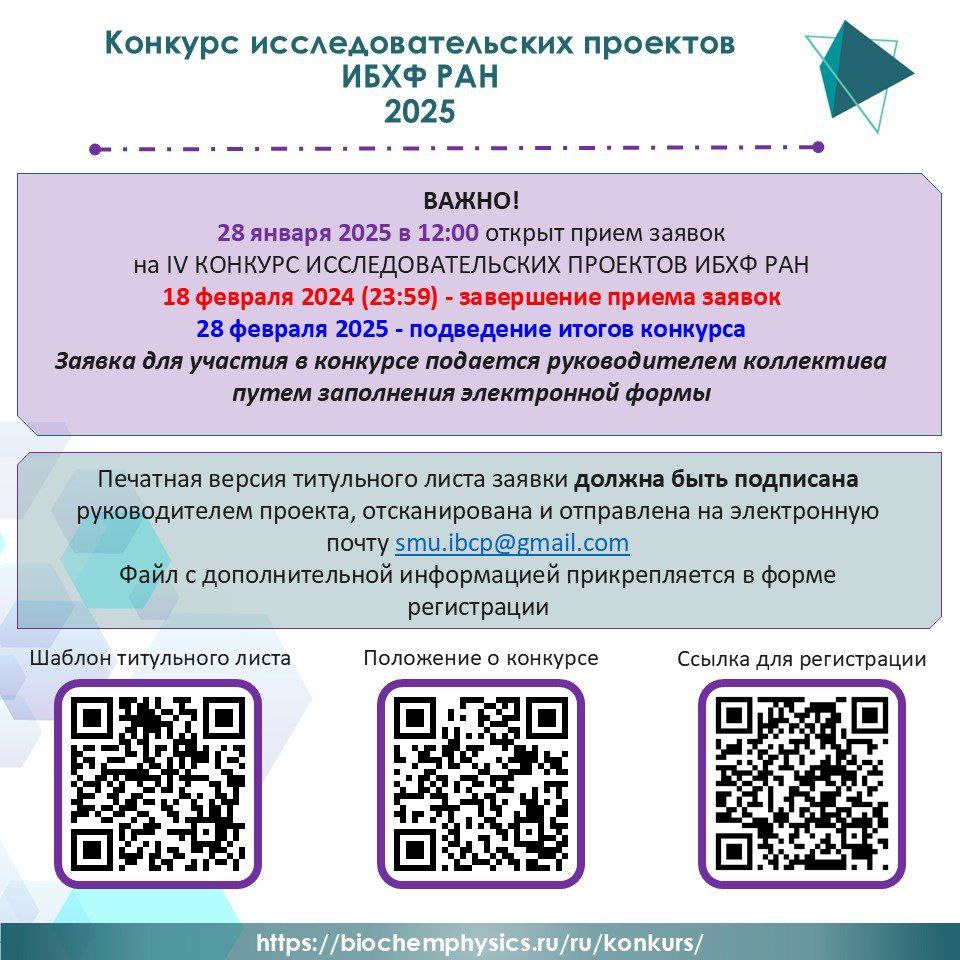 Конкурс исследовательских проектов ИБХФ РАН 2025

ВАЖНО!
28 января 2025 в 12:00 открыт прием заявок
на IV КОНКУРС ИССЛЕДОВАТЕЛЬСКИХ ПРОЕКТОВ ИБХФ РАН
18 февраля 2024 (23:59) - завершение приема заявок
28 февраля 2025 - подведение итогов конкурса
Заявка для участия в конкурсе подается руководителем коллектива путем заполнения электронной формы

Печатная версия титульного листа заявки должна быть подписана руководителем проекта, отсканирована и отправлена на электронную почту smu.ibcp@gmail.com
Файл с дополнительной информацией прикрепляется в форме регистрации

Шаблон титульного листа

Положение о конкурсе

Ссылка для регистрации

https://biochemphysics.ru/ru/konkurs/